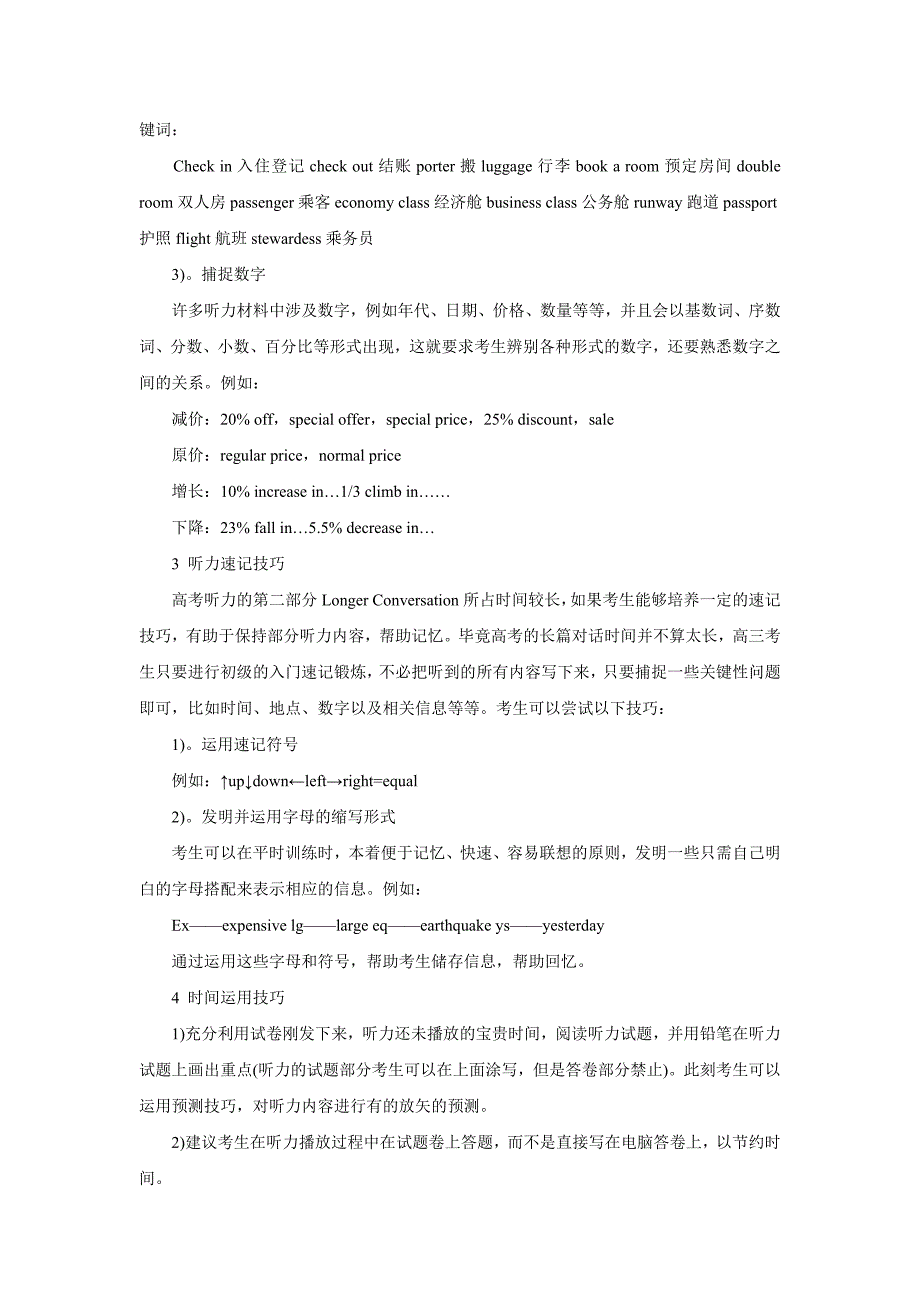 键词：

Check in 入住登记 check out 结账 porter 搬 luggage 行李 book a room 预定房间 double room 双人房 passenger 乘客 economy class 经济舱 business class 公务舱 runway 跑道 passport 护照 flight 航班 stewardess 乘务员

3)。捕捉数字

许多听力材料中涉及数字，例如年代、日期、价格、数量等等，并且会以基数词、序数词、分数、小数、百分比等形式出现，这就要求考生辨别各种形式的数字，还要熟悉数字之间的关系。例如：

减价：20% off，special offer，special price，25% discount，sale

原价：regular price，normal price

增长：10% increase in…1/3 climb in……

下降：23% fall in…5.5% decrease in…

3 听力速记技巧

高考听力的第二部分 Longer Conversation 所占时间较长，如果考生能够培养一定的速记技巧，有助于保持部分听力内容，帮助记忆。毕竟高考的长篇对话时间并不算太长，高三考生只要进行初级的入门速记锻炼，不必把听到的所有内容写下来，只要捕捉一些关键性问题即可，比如时间、地点、数字以及相关信息等等。考生可以尝试以下技巧：

1)。运用速记符号

例如：↑up↓down←left→right=equal

2)。发明并运用字母的缩写形式

考生可以在平时训练时，本着便于记忆、快速、容易联想的原则，发明一些只需自己明白的字母搭配来表示相应的信息。例如：

Ex——expensive lg——large eq——earthquake ys——yesterday

通过运用这些字母和符号，帮助考生储存信息，帮助回忆。

4 时间运用技巧

1)充分利用试卷刚发下来，听力还未播放的宝贵时间，阅读听力试题，并用铅笔在听力试题上画出重点(听力的试题部分考生可以在上面涂写，但是答卷部分禁止)。此刻考生可以运用预测技巧，对听力内容进行有的放矢的预测。

2)建议考生在听力播放过程中在试题卷上答题，而不是直接写在电脑答卷上，以节约时间。